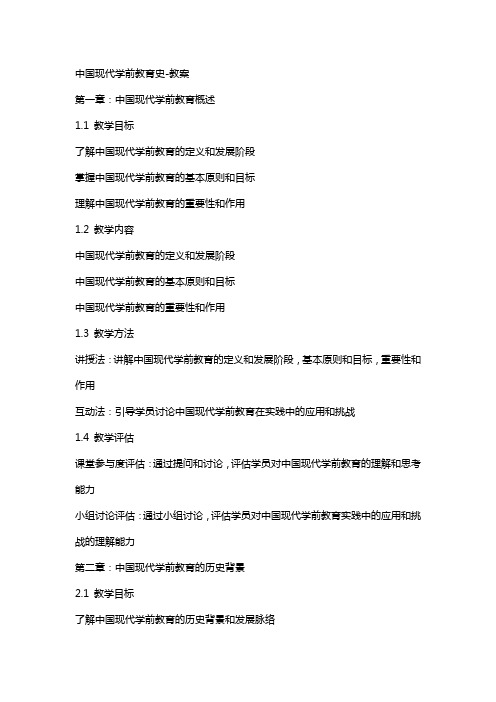 中国现代学前教育史-教案

第一章：中国现代学前教育概述

1.1 教学目标

了解中国现代学前教育的定义和发展阶段

掌握中国现代学前教育的基本原则和目标

理解中国现代学前教育的重要性和作用

1.2 教学内容

中国现代学前教育的定义和发展阶段

中国现代学前教育的基本原则和目标

中国现代学前教育的重要性和作用

1.3 教学方法

讲授法：讲解中国现代学前教育的定义和发展阶段，基本原则和目标，重要性和作用

互动法：引导学员讨论中国现代学前教育在实践中的应用和挑战

1.4 教学评估

课堂参与度评估：通过提问和讨论，评估学员对中国现代学前教育的理解和思考能力

小组讨论评估：通过小组讨论，评估学员对中国现代学前教育实践中的应用和挑战的理解能力

第二章：中国现代学前教育的历史背景

2.1 教学目标

了解中国现代学前教育的历史背景和发展脉络